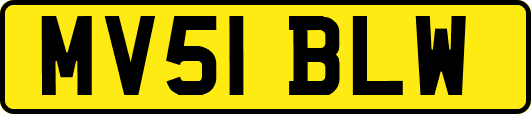 MV51 BLW